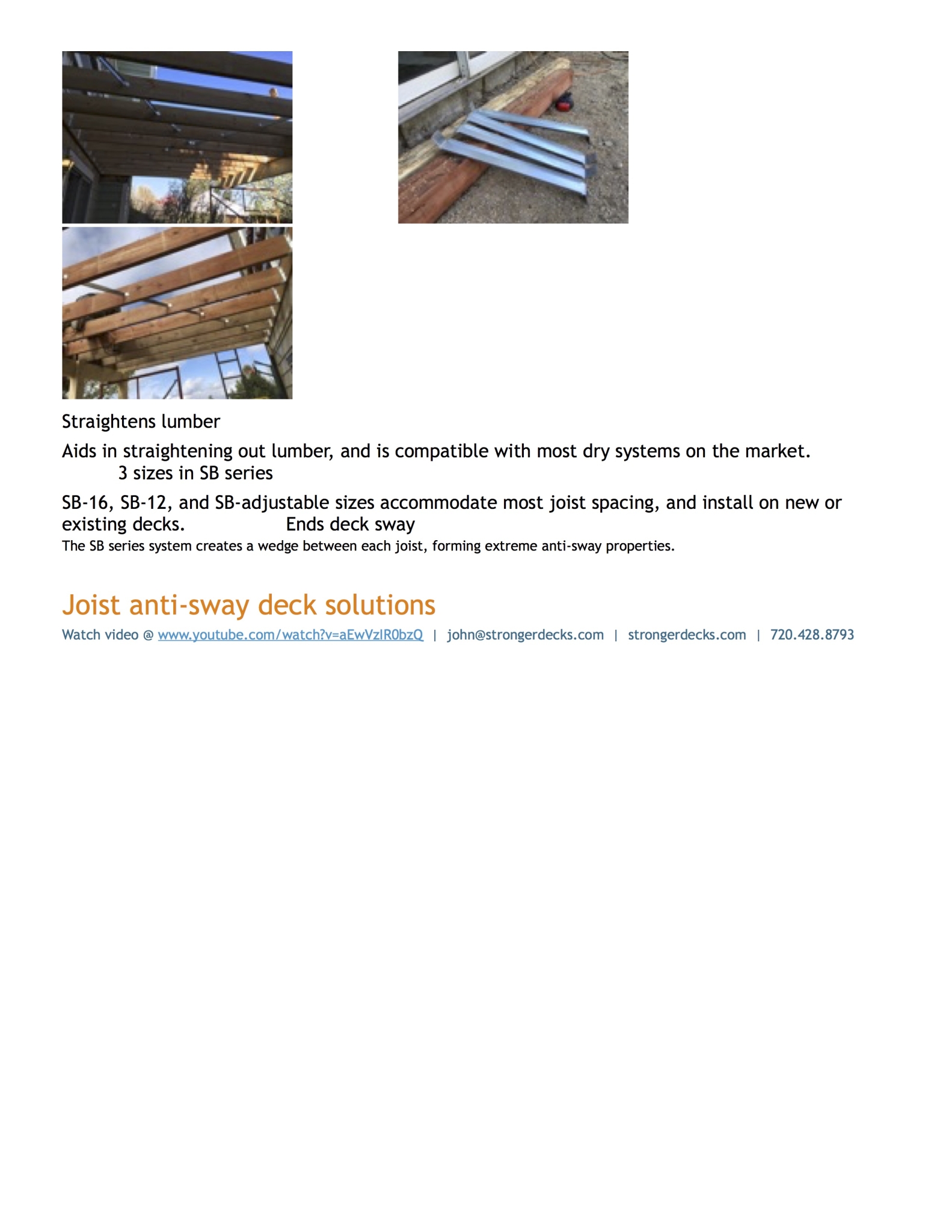 Straightens lumber

Aids in straightening out lumber, and is compatible with most dry systems on the market.
3 sizes in SB series

SB-16, SB-12, and SB-adjustable sizes accommodate most joist spacing, and install on new or existing decks. Ends deck sway
The SB series system creates a wedge between each joist, forming extreme anti-sway properties.

Joist anti-sway deck solutions

Watch video @ www.youtube.com/watch?v=aEwVzIR0bzQ | john@strongerdecks.com | strongerdecks.com | 720.428.8793